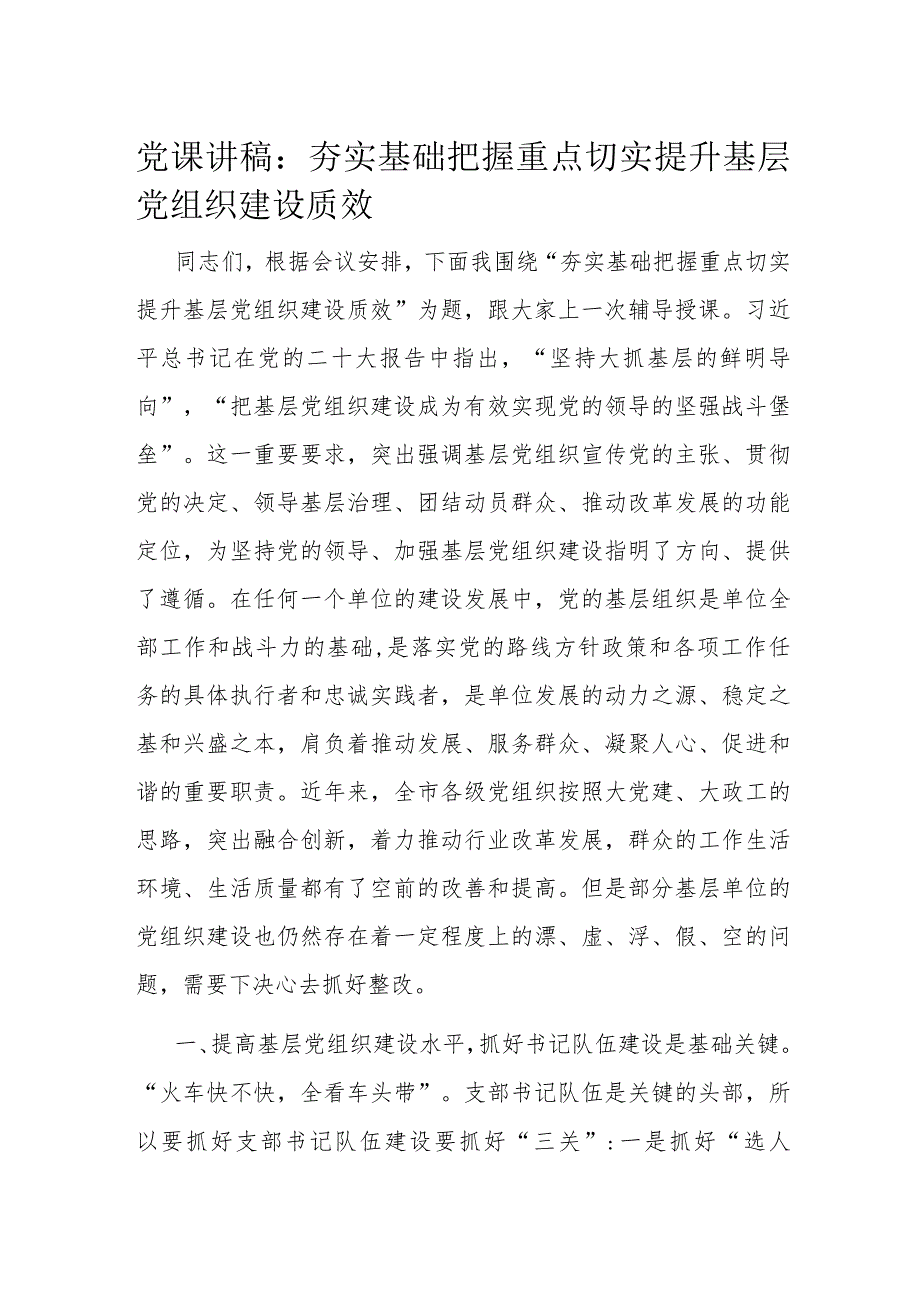 党课讲稿：夯实基础把握重点切实提升基层党组织建设质效

同志们，根据会议安排，下面我围绕“夯实基础把握重点切实提升基层党组织建设质效”为题，跟大家上一次辅导授课。习近平总书记在党的二十大报告中指出，“坚持大抓基层的鲜明导向”，“把基层党组织建设成为有效实现党的领导的坚强战斗堡垒”。这一重要要求，突出强调基层党组织宣传党的主张、贯彻党的决定、领导基层治理、团结动员群众、推动改革发展的功能定位，为坚持党的领导、加强基层党组织建设指明了方向、提供了遵循。在任何一个单位的建设发展中，党的基层组织是单位全部工作和战斗力的基础，是落实党的路线方针政策和各项工作任务的具体执行者和忠诚实践者，是单位发展的动力之源、稳定之基和兴盛之本，肩负着推动发展、服务群众、凝聚人心、促进和谐的重要职责。近年来，全市各级党组织按照大党建、大政工的思路，突出融合创新，着力推动行业改革发展，群众的工作生活环境、生活质量都有了空前的改善和提高。但是部分基层单位的党组织建设也仍然存在着一定程度上的漂、虚、浮、假、空的问题，需要下决心去抓好整改。

一、提高基层党组织建设水平，抓好书记队伍建设是基础关键。“火车快不快，全看车头带”。支部书记队伍是关键的头部，所以要抓好支部书记队伍建设要抓好“三关”：一是抓好“选人